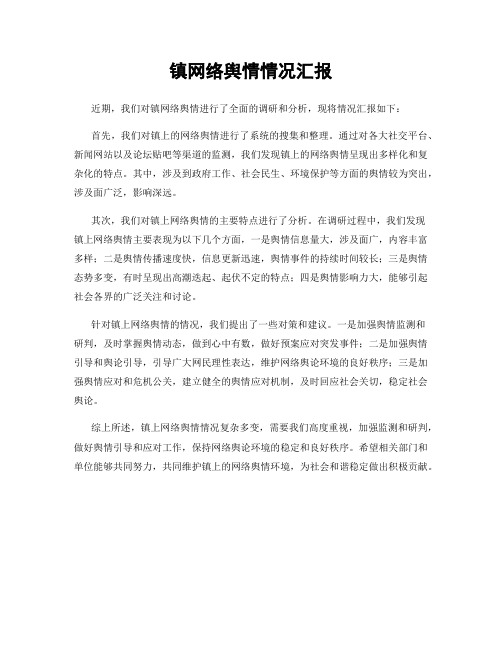 镇网络舆情情况汇报

近期，我们对镇网络舆情进行了全面的调研和分析，现将情况汇报如下：

首先，我们对镇上的网络舆情进行了系统的搜集和整理。通过对各大社交平台、新闻网站以及论坛贴吧等渠道的监测，我们发现镇上的网络舆情呈现出多样化和复杂化的特点。其中，涉及到政府工作、社会民生、环境保护等方面的舆情较为突出，涉及面广泛，影响深远。

其次，我们对镇上网络舆情的主要特点进行了分析。在调研过程中，我们发现镇上网络舆情主要表现为以下几个方面，一是舆情信息量大，涉及面广，内容丰富多样；二是舆情传播速度快，信息更新迅速，舆情事件的持续时间较长；三是舆情态势多变，有时呈现出高潮迭起、起伏不定的特点；四是舆情影响力大，能够引起社会各界的广泛关注和讨论。

针对镇上网络舆情的情况，我们提出了一些对策和建议。一是加强舆情监测和研判，及时掌握舆情动态，做到心中有数，做好预案应对突发事件；二是加强舆情引导和舆论引导，引导广大网民理性表达，维护网络舆论环境的良好秩序；三是加强舆情应对和危机公关，建立健全的舆情应对机制，及时回应社会关切，稳定社会舆论。

综上所述，镇上网络舆情情况复杂多变，需要我们高度重视，加强监测和研判，做好舆情引导和应对工作，保持网络舆论环境的稳定和良好秩序。希望相关部门和单位能够共同努力，共同维护镇上的网络舆情环境，为社会和谐稳定做出积极贡献。